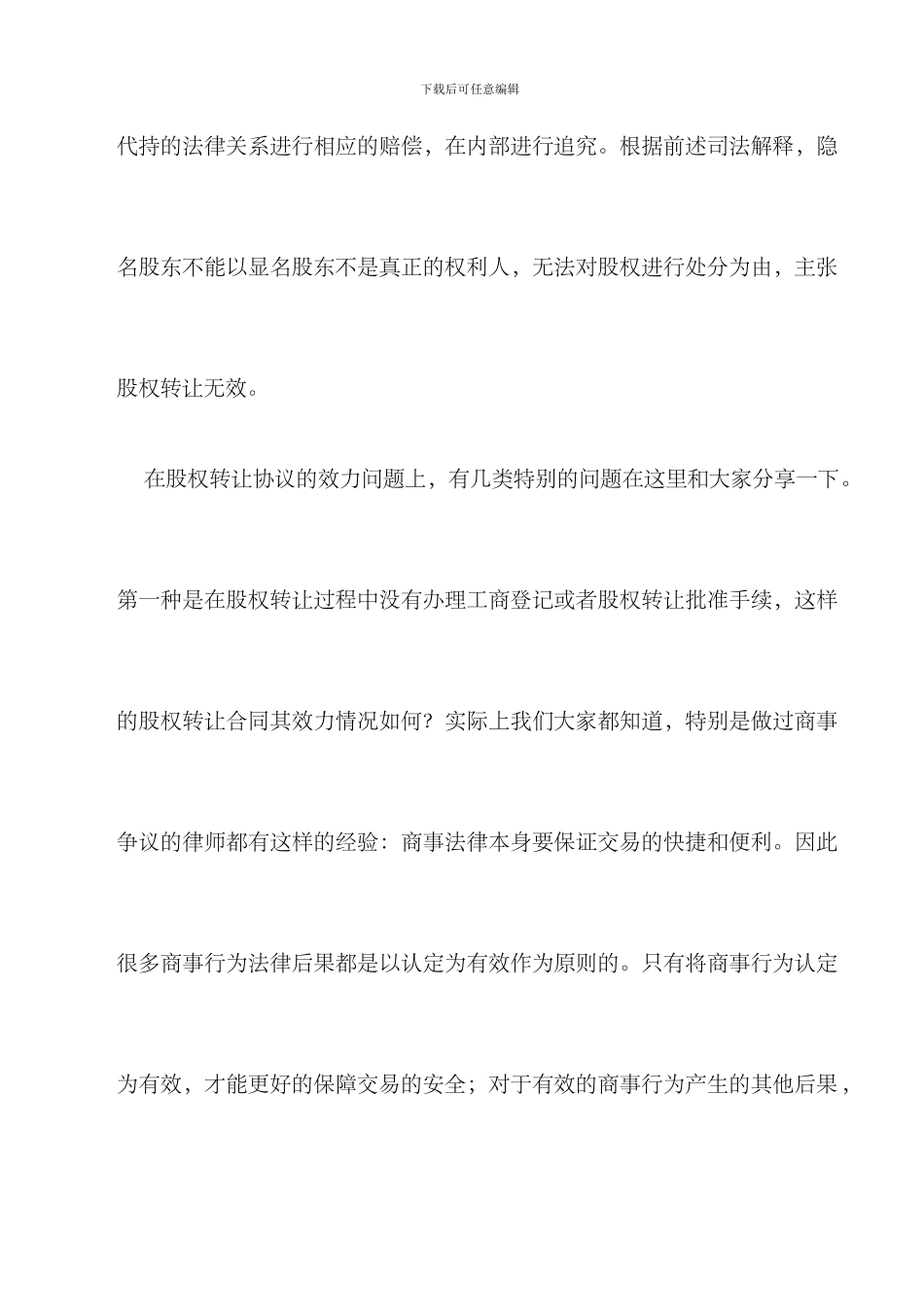 下载后可任意编辑

代持的法律关系进行相应的赔偿，在内部进行追究。根据前述司法解释，隐名股东不能以显名股东不是真正的权利人，无法对股权进行处分为由，主张股权转让无效。

在股权转让协议的效力问题上，有几类特别的问题在这里和大家分享一下。第一种是在股权转让过程中没有办理工商登记或者股权转让批准手续，这样的股权转让合同其效力情况如何？实际上我们大家都知道，特别是做过商事争议的律师都有这样的经验：商事法律本身要保证交易的快捷和便利。因此很多商事行为法律后果都是以认定为有效作为原则的。只有将商事行为认定为有效，才能更好的保障交易的安全；对于有效的商事行为产生的其他后果，